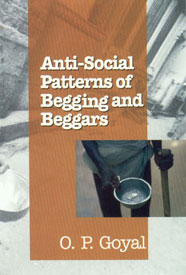 Anti-Social Patterns of Begging and Beggars

O. P. Goyal